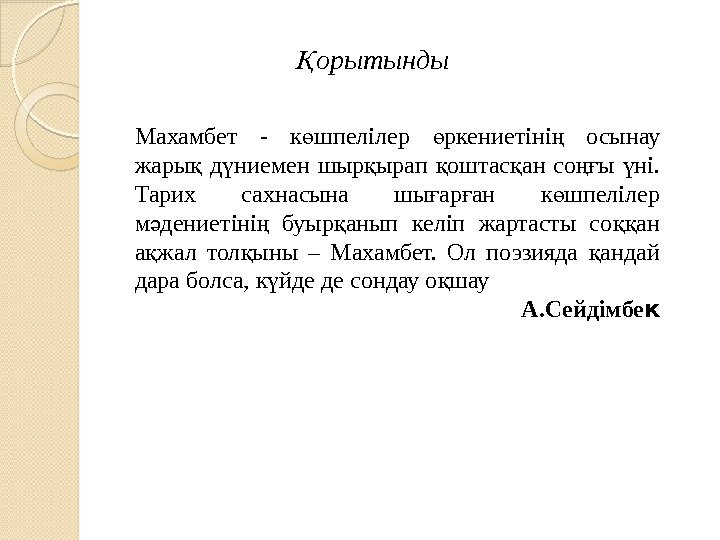 Қорытынды

Махамбет - көшпелілер өркениетінің осынау жарық дүниемен шырқырап қоштасқан соңғы үні. Тарих сахнасына шығарған көшпелілер мәдениетінің буырқанып келіп жартасты соққан ақжал толқыны – Махамбет. Ол поэзияда қандай дара болса, күйде де сондау оқшау

А.Сейдімбек